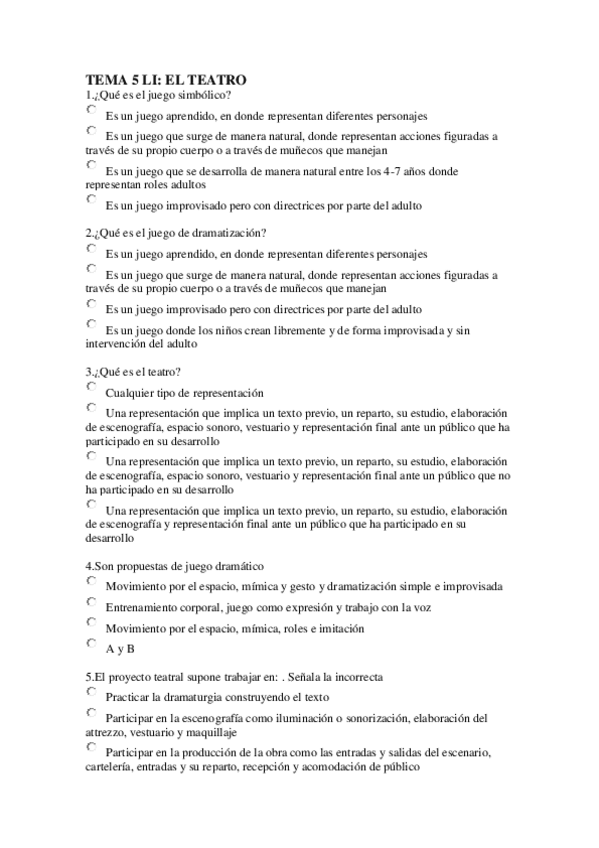 TEMA 5 LI: EL TEATRO
1.¿Qué es el juego simbólico?

Es un juego aprendido, en donde representan diferentes personajes

Es un juego que surge de manera natural, donde representan acciones figuradas a través de su propio cuerpo o a través de muñecos que manejan

Es un juego que se desarrolla de manera natural entre los 4-7 años donde representan roles adultos

Es un juego improvisado pero con directrices por parte del adulto

2.¿Qué es el juego de dramatización?

Es un juego aprendido, en donde representan diferentes personajes

Es un juego que surge de manera natural, donde representan acciones figuradas a través de su propio cuerpo o a través de muñecos que manejan

Es un juego improvisado pero con directrices por parte del adulto

Es un juego donde los niños crean libremente y de forma improvisada y sin intervención del adulto

3.¿Qué es el teatro?

Cualquier tipo de representación

Una representación que implica un texto previo, un reparto, su estudio, elaboración de escenografía, espacio sonoro, vestuario y representación final ante un público que ha participado en su desarrollo

Una representación que implica un texto previo, un reparto, su estudio, elaboración de escenografía, espacio sonoro, vestuario y representación final ante un público que no ha participado en su desarrollo

Una representación que implica un texto previo, un reparto, su estudio, elaboración de escenografía y representación final ante un público que ha participado en su desarrollo

4.Son propuestas de juego dramático

Movimiento por el espacio, mímica y gesto y dramatización simple e improvisada

Entrenamiento corporal, juego como expresión y trabajo con la voz

Movimiento por el espacio, mímica, roles e imitación

A y B

5.El proyecto teatral supone trabajar en: . Señala la incorrecta

Practicar la dramaturgia construyendo el texto

Participar en la escenografía como iluminación o sonorización, elaboración del atrezzo, vestuario y maquillaje

Participar en la producción de la obra como las entradas y salidas del escenario, cartelería, entradas y su reparto, recepción y acomodación de público